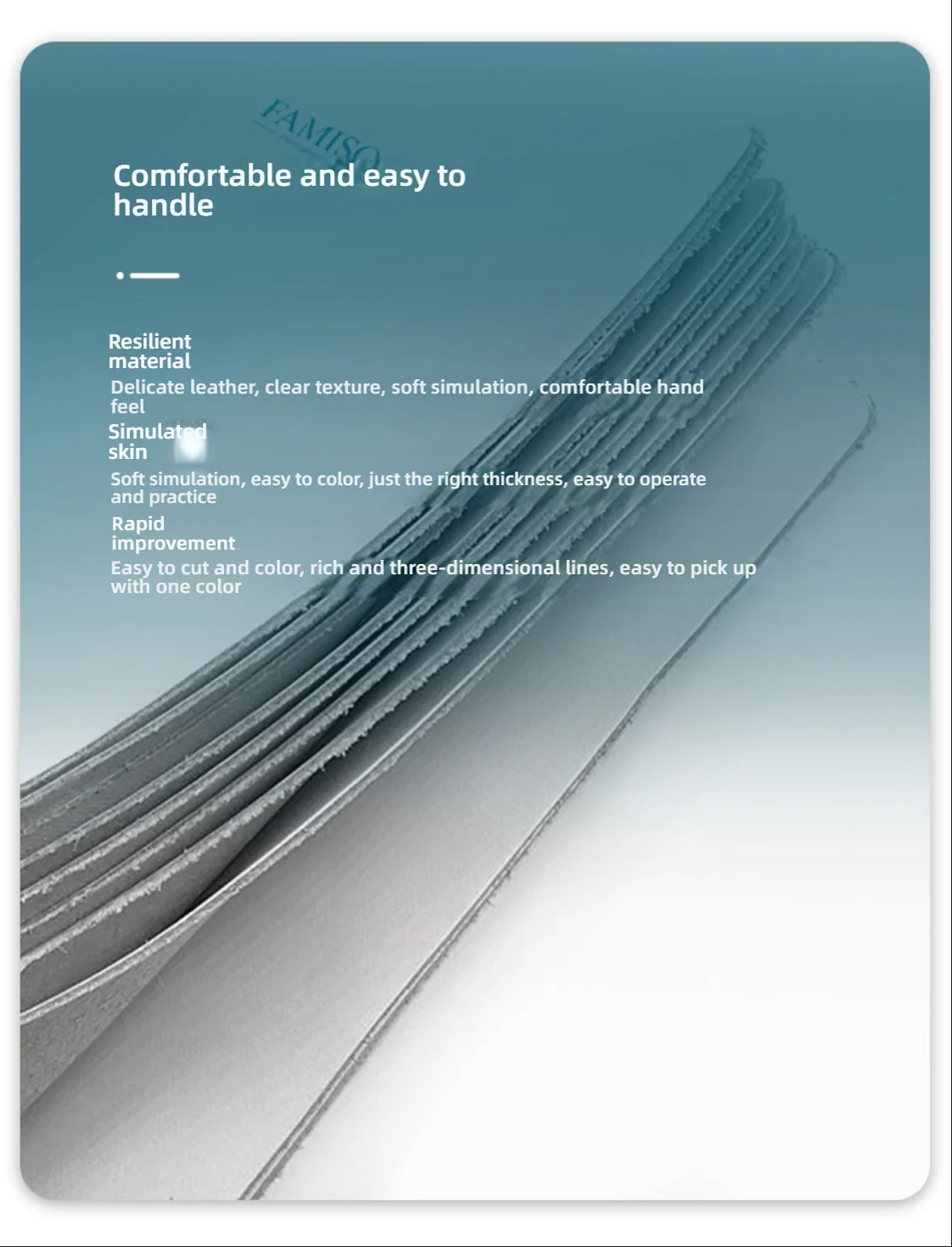 FAMISO

Comfortable and easy to handle

Resilient material

Delicate leather, clear texture, soft simulation, comfortable hand feel

Simulated skin

Soft simulation, easy to color, just the right thickness, easy to operate and practice

Rapid improvement

Easy to cut and color, rich and three-dimensional lines, easy to pick up with one color